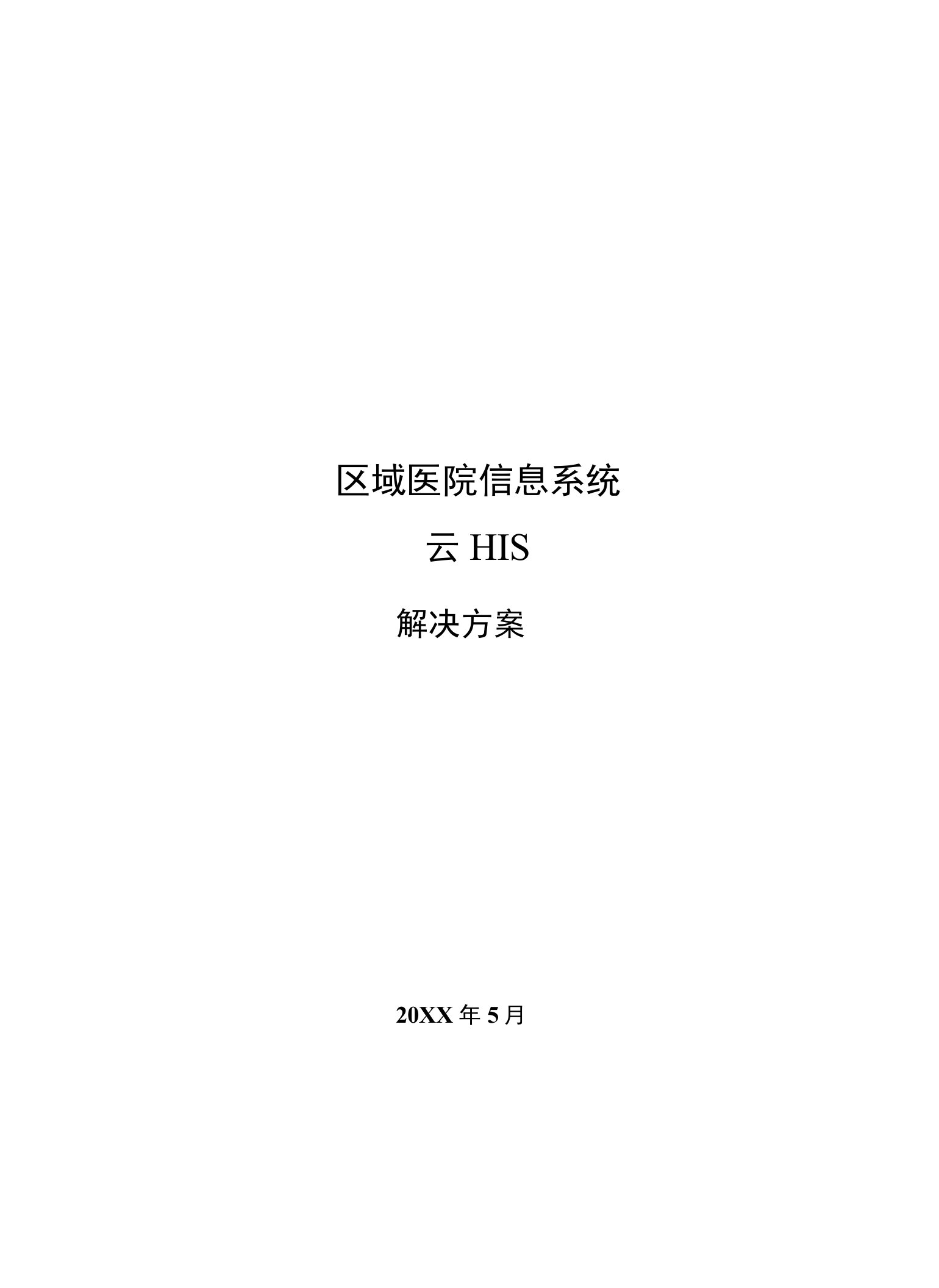 区域医院信息系统

云 HIS

解决方案

20XX 年 5 月